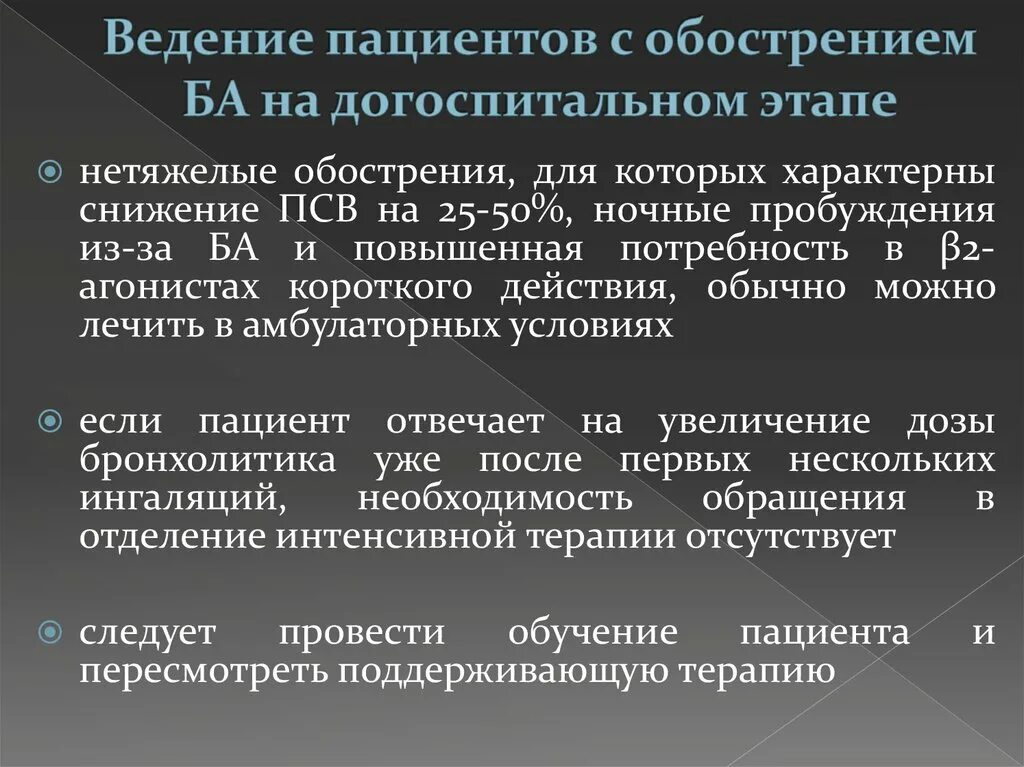 Ведение пациентов с обострением БА на догоспитальном этапе

нетяжелые обострения, для которых характерны снижение ПСВ на 25-50%, ночные пробуждения из-за БА и повышенная потребность в β2-агонистах короткого действия, обычно можно лечить в амбулаторных условиях

если пациент отвечает на увеличение дозы бронхолитика уже после первых нескольких ингаляций, необходимость обращения в отделение интенсивной терапии отсутствует

следует провести обучение пациента и пересмотреть поддерживающую терапию